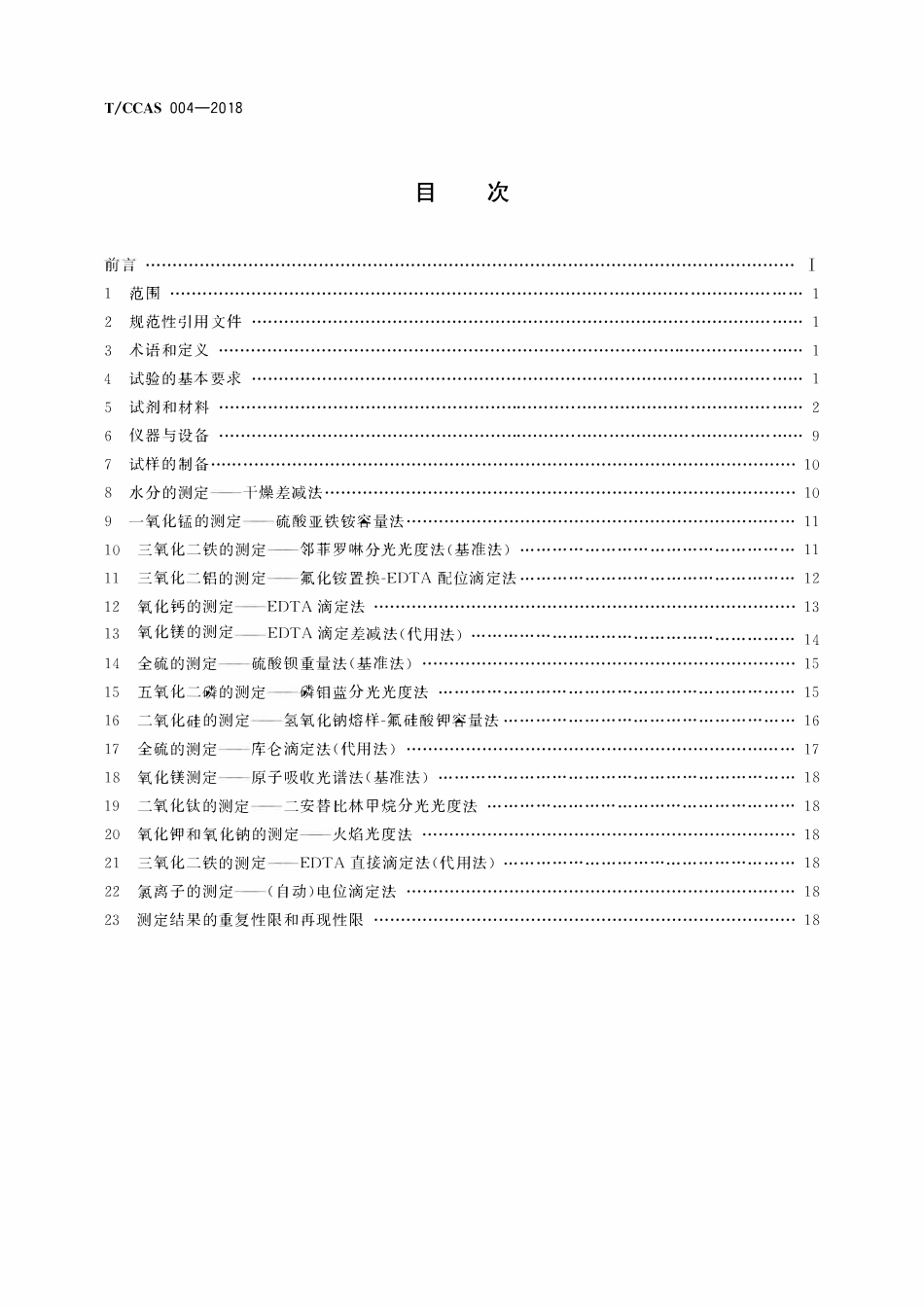 T/CCAS 004—2018

目 次

前言 I
1 范围 1
2 规范性引用文件 1
3 术语和定义 1
4 试验的基本要求 1
5 试剂和材料 2
6 仪器与设备 9
7 试样的制备 10
8 水分的测定——干燥差减法 10
9 一氧化锰的测定——硫酸亚铁铵容量法 11
10 三氧化二铁的测定——邻菲罗啉分光光度法(基准法) 11
11 三氧化二铝的测定——氟化铵置换-EDTA配位滴定法 12
12 氧化钙的测定——EDTA滴定法 13
13 氧化镁的测定——EDTA滴定差减法(代用法) 14
14 全硫的测定——硫酸钡重量法(基准法) 15
15 五氧化二磷的测定——磷钼蓝分光光度法 15
16 二氧化硅的测定——氢氧化钠熔样-氟硅酸钾容量法 16
17 全硫的测定——库仑滴定法(代用法) 17
18 氧化镁测定——原子吸收光谱法(基准法) 18
19 二氧化钛的测定——二安替比林甲烷分光光度法 18
20 氧化钾和氧化钠的测定——火焰光度法 18
21 三氧化二铁的测定——EDTA直接滴定法(代用法) 18
22 氯离子的测定——(自动)电位滴定法 18
23 测定结果的重复性限和再现性限 18